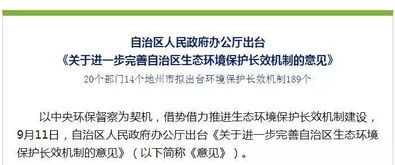 自治区人民政府办公厅出台
《关于进一步完善自治区生态环境保护长效机制的意见》
20个部门14个地州市拟出台环境保护长效机制189个

以中央环保督察为契机，借势借力推进生态环境保护长效机制建设，9月11日，自治区人民政府办公厅出台《关于进一步完善自治区生态环境保护长效机制的意见》（以下简称《意见》）。